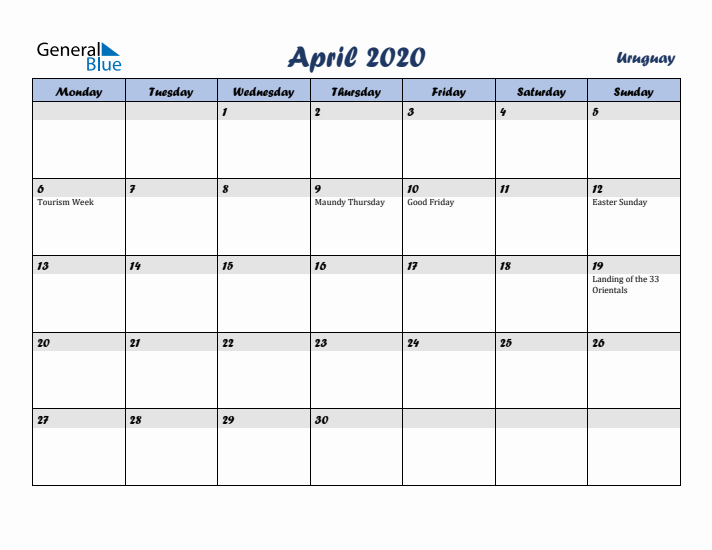 General Blue

April 2020

Uruguay

| Monday | Tuesday | Wednesday | Thursday | Friday | Saturday | Sunday |
|---|---|---|---|---|---|---|
| | | 1 | 2 | 3 | 4 | 5 |
| 6 Tourism Week | 7 | 8 | 9 Maundy Thursday | 10 Good Friday | 11 | 12 Easter Sunday |
| 13 | 14 | 15 | 16 | 17 | 18 | 19 Landing of the 33 Orientals |
| 20 | 21 | 22 | 23 | 24 | 25 | 26 |
| 27 | 28 | 29 | 30 | | | |